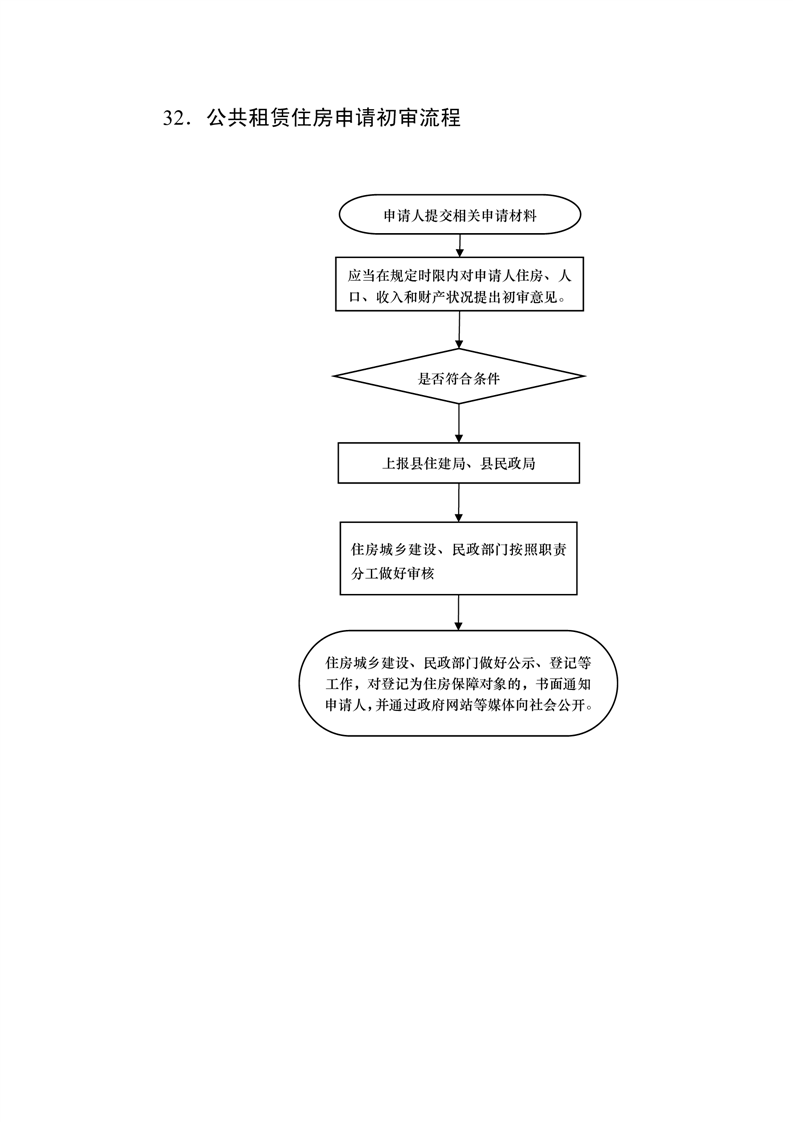 32．公共租赁住房申请初审流程

申请人提交相关申请材料

应当在规定时限内对申请人住房、人口、收入和财产状况提出初审意见。

是否符合条件

上报县住建局、县民政局

住房城乡建设、民政部门按照职责分工做好审核

住房城乡建设、民政部门做好公示、登记等工作，对登记为住房保障对象的，书面通知申请人，并通过政府网站等媒体向社会公开。